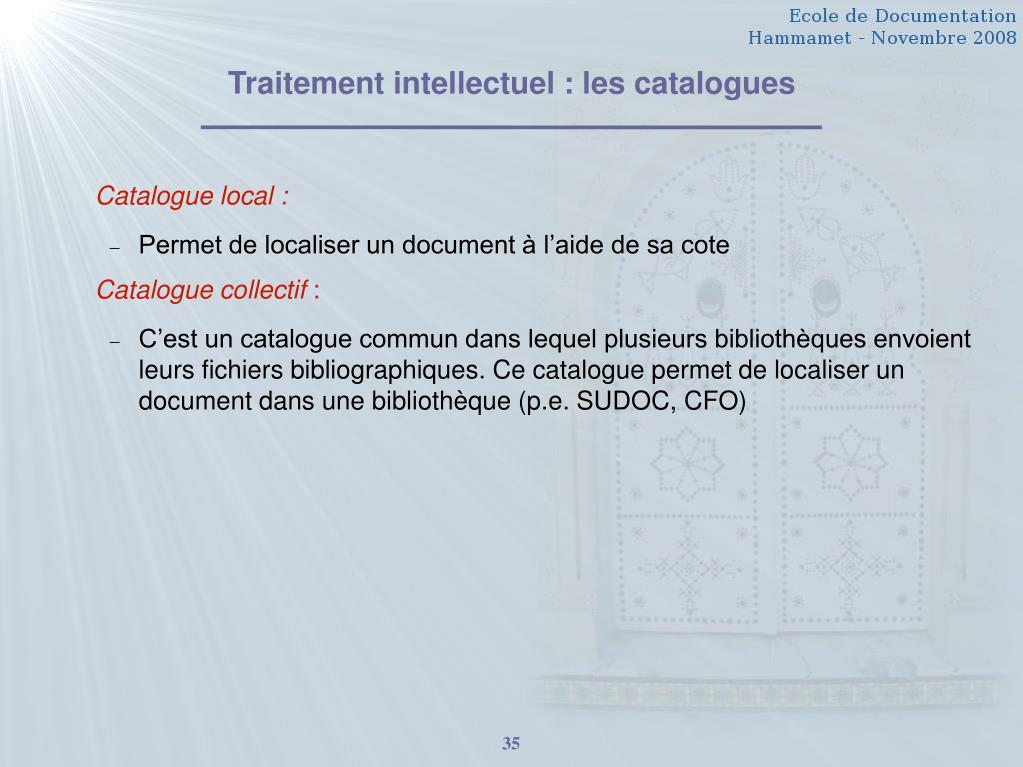 Ecole de Documentation
Hammamet - Novembre 2008

Traitement intellectuel : les catalogues

Catalogue local :

– Permet de localiser un document à l'aide de sa cote

Catalogue collectif :

– C'est un catalogue commun dans lequel plusieurs bibliothèques envoient leurs fichiers bibliographiques. Ce catalogue permet de localiser un document dans une bibliothèque (p.e. SUDOC, CFO)

35